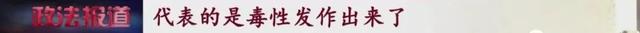 政法报道 代表的是毒性发作出来了